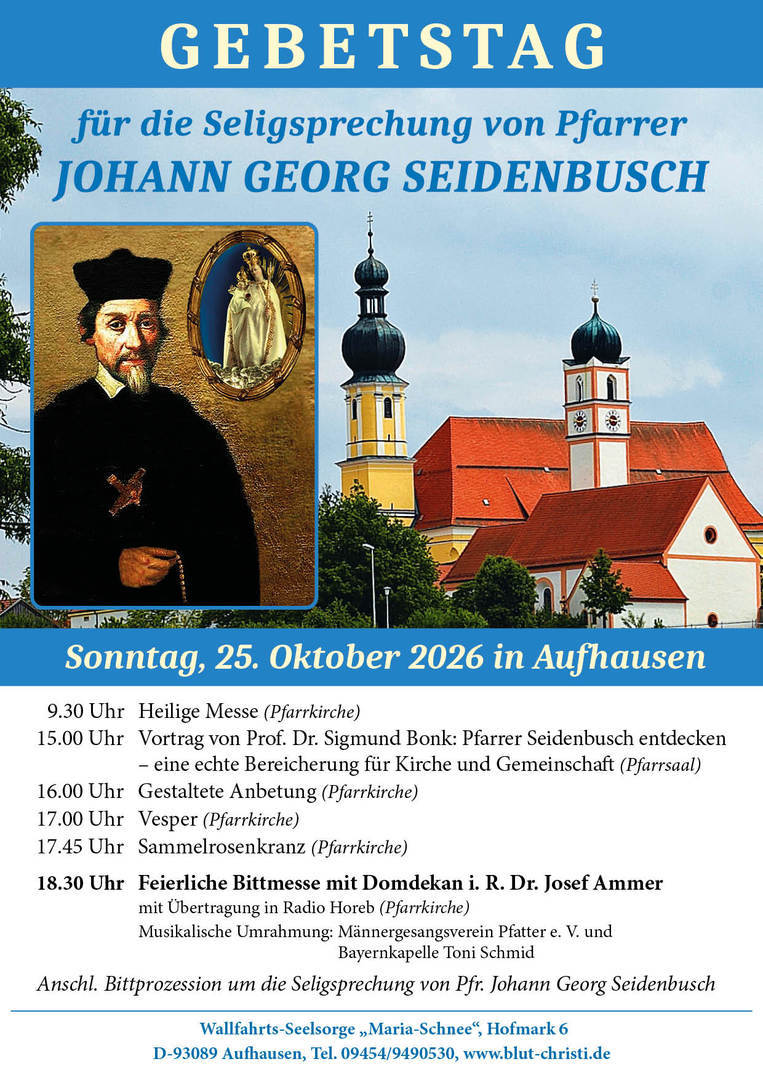 GEBETSTAG

für die Seligsprechung von Pfarrer
JOHANN GEORG SEIDENBUSCH

Sonntag, 25. Oktober 2026 in Aufhausen

9.30 Uhr Heilige Messe (Pfarrkirche)
15.00 Uhr Vortrag von Prof. Dr. Sigmund Bonk: Pfarrer Seidenbusch entdecken – eine echte Bereicherung für Kirche und Gemeinschaft (Pfarrsaal)
16.00 Uhr Gestaltete Anbetung (Pfarrkirche)
17.00 Uhr Vesper (Pfarrkirche)
17.45 Uhr Sammelrosenkranz (Pfarrkirche)

18.30 Uhr Feierliche Bittmesse mit Domdekan i. R. Dr. Josef Ammer
mit Übertragung in Radio Horeb (Pfarrkirche)
Musikalische Umrahmung: Männergesangsverein Pfatter e. V. und
Bayernkapelle Toni Schmid

Anschl. Bittprozession um die Seligsprechung von Pfr. Johann Georg Seidenbusch

Wallfahrts-Seelsorge „Maria-Schnee“, Hofmark 6
D-93089 Aufhausen, Tel. 09454/9490530, www.blut-christi.de